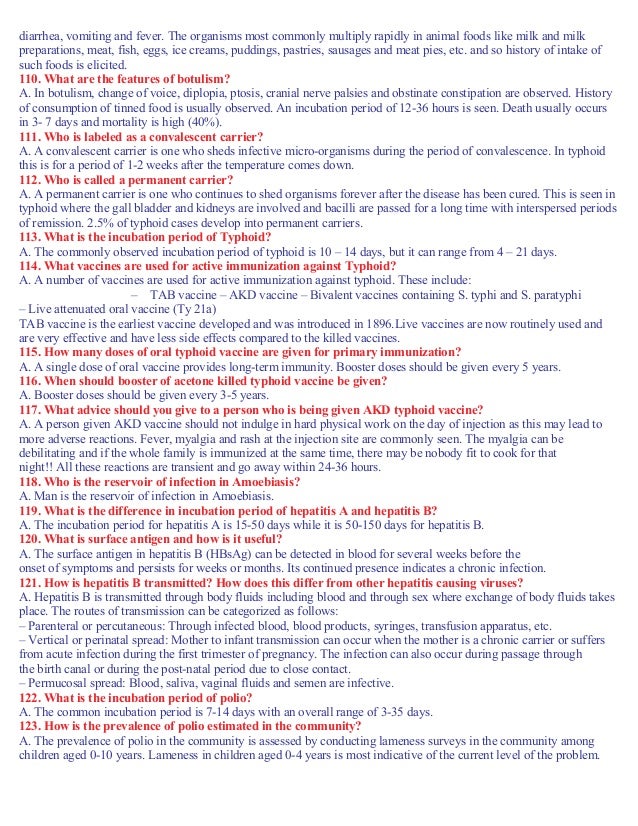 diarrhea, vomiting and fever. The organisms most commonly multiply rapidly in animal foods like milk and milk preparations, meat, fish, eggs, ice creams, puddings, pastries, sausages and meat pies, etc. and so history of intake of such foods is elicited.
110. What are the features of botulism?
A. In botulism, change of voice, diplopia, ptosis, cranial nerve palsies and obstinate constipation are observed. History of consumption of tinned food is usually observed. An incubation period of 12-36 hours is seen. Death usually occurs in 3- 7 days and mortality is high (40%).
111. Who is labeled as a convalescent carrier?
A. A convalescent carrier is one who sheds infective micro-organisms during the period of convalescence. In typhoid this is for a period of 1-2 weeks after the temperature comes down.
112. Who is called a permanent carrier?
A. A permanent carrier is one who continues to shed organisms forever after the disease has been cured. This is seen in typhoid where the gall bladder and kidneys are involved and bacilli are passed for a long time with interspersed periods of remission. 2.5% of typhoid cases develop into permanent carriers.
113. What is the incubation period of Typhoid?
A. The commonly observed incubation period of typhoid is 10 – 14 days, but it can range from 4 – 21 days.
114. What vaccines are used for active immunization against Typhoid?
A. A number of vaccines are used for active immunization against typhoid. These include:
– TAB vaccine – AKD vaccine – Bivalent vaccines containing S. typhi and S. paratyphi
– Live attenuated oral vaccine (Ty 21a)
TAB vaccine is the earliest vaccine developed and was introduced in 1896.Live vaccines are now routinely used and are very effective and have less side effects compared to the killed vaccines.
115. How many doses of oral typhoid vaccine are given for primary immunization?
A. A single dose of oral vaccine provides long-term immunity. Booster doses should be given every 5 years.
116. When should booster of acetone killed typhoid vaccine be given?
A. Booster doses should be given every 3-5 years.
117. What advice should you give to a person who is being given AKD typhoid vaccine?
A. A person given AKD vaccine should not indulge in hard physical work on the day of injection as this may lead to more adverse reactions. Fever, myalgia and rash at the injection site are commonly seen. The myalgia can be debilitating and if the whole family is immunized at the same time, there may be nobody fit to cook for that night!! All these reactions are transient and go away within 24-36 hours.
118. Who is the reservoir of infection in Amoebiasis?
A. Man is the reservoir of infection in Amoebiasis.
119. What is the difference in incubation period of hepatitis A and hepatitis B?
A. The incubation period for hepatitis A is 15-50 days while it is 50-150 days for hepatitis B.
120. What is surface antigen and how is it useful?
A. The surface antigen in hepatitis B (HBsAg) can be detected in blood for several weeks before the onset of symptoms and persists for weeks or months. Its continued presence indicates a chronic infection.
121. How is hepatitis B transmitted? How does this differ from other hepatitis causing viruses?
A. Hepatitis B is transmitted through body fluids including blood and through sex where exchange of body fluids takes place. The routes of transmission can be categorized as follows:
– Parenteral or percutaneous: Through infected blood, blood products, syringes, transfusion apparatus, etc.
– Vertical or perinatal spread: Mother to infant transmission can occur when the mother is a chronic carrier or suffers from acute infection during the first trimester of pregnancy. The infection can also occur during passage through the birth canal or during the post-natal period due to close contact.
– Permucosal spread: Blood, saliva, vaginal fluids and semen are infective.
122. What is the incubation period of polio?
A. The common incubation period is 7-14 days with an overall range of 3-35 days.
123. How is the prevalence of polio estimated in the community?
A. The prevalence of polio in the community is assessed by conducting lameness surveys in the community among children aged 0-10 years. Lameness in children aged 0-4 years is most indicative of the current level of the problem.